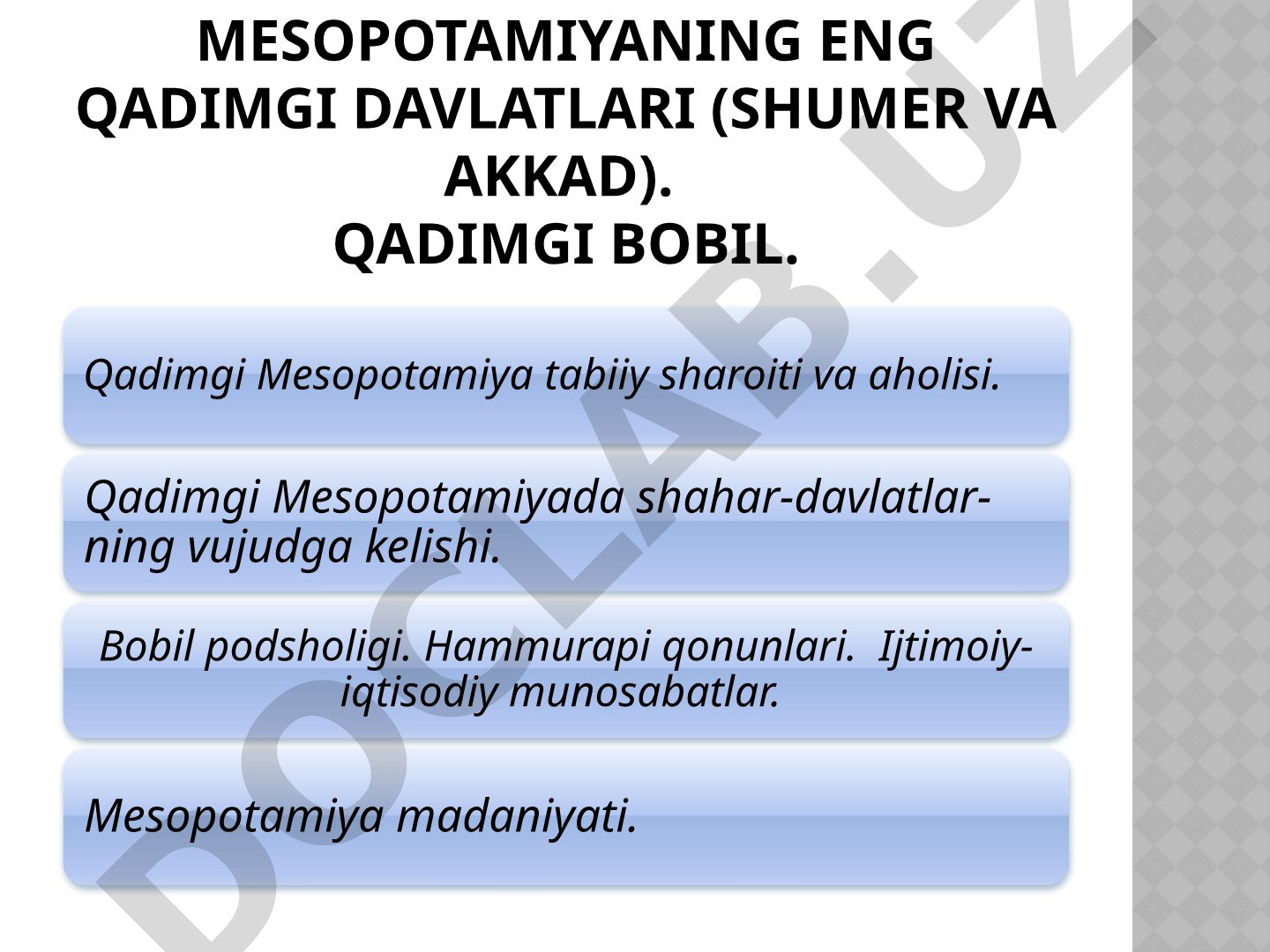 MESOPOTAMIYANING ENG QADIMGI DAVLATLARI (SHUMER VA AKKAD).
QADIMGI BOBIL.

Qadimgi Mesopotamiya tabiiy sharoiti va aholisi.

Qadimgi Mesopotamiyada shahar-davlatlarning vujudga kelishi.

Bobil podsholigi. Hammurapi qonunlari. Ijtimoiy-iqtisodiy munosabatlar.

Mesopotamiya madaniyati.

DOCLAB.UZ